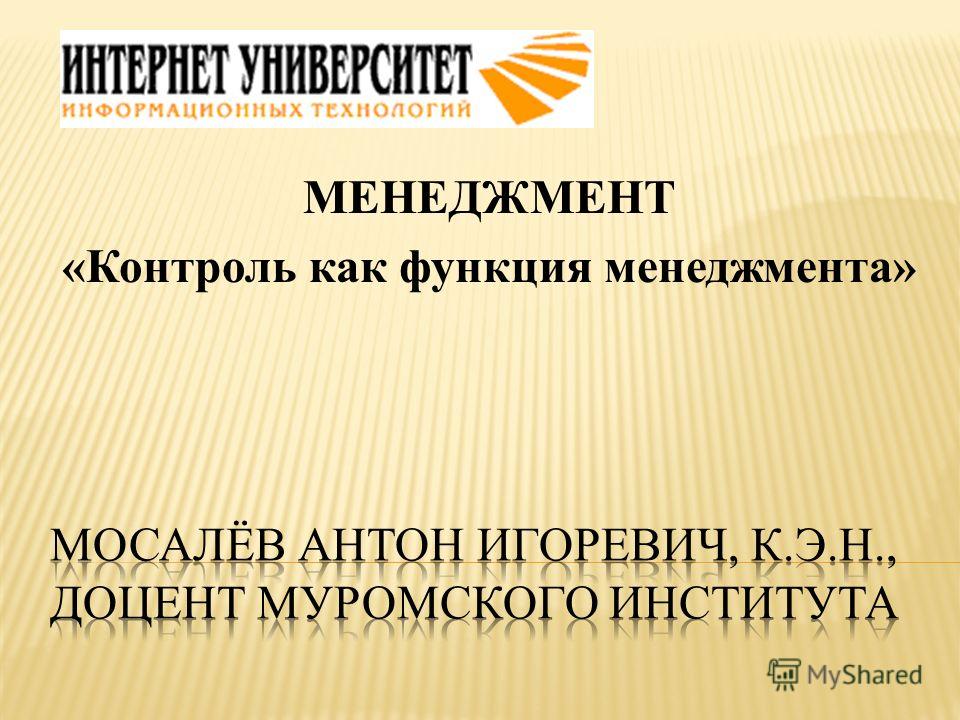 ИНТЕРНЕТ УНИВЕРСИТЕТ
ИНФОРМАЦИОННЫХ ТЕХНОЛОГИЙ

МЕНЕДЖМЕНТ
«Контроль как функция менеджмента»

МОСАЛЁВ АНТОН ИГОРЕВИЧ, К.Э.Н., ДОЦЕНТ МУРОМСКОГО ИНСТИТУТА

MyShared